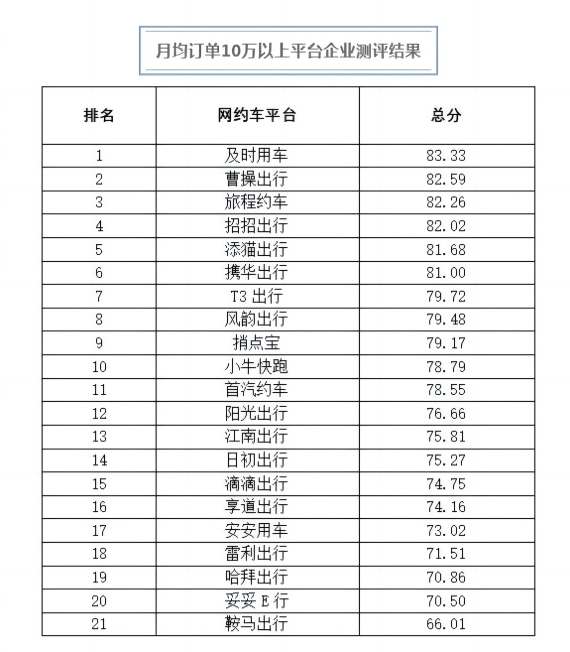 月均订单10万以上平台企业测评结果

| 排名 | 网约车平台 | 总分 |
|---|---|---|
| 1 | 及时用车 | 83.33 |
| 2 | 曹操出行 | 82.59 |
| 3 | 旅程约车 | 82.26 |
| 4 | 招招出行 | 82.02 |
| 5 | 添猫出行 | 81.68 |
| 6 | 携华出行 | 81.00 |
| 7 | T3 出行 | 79.72 |
| 8 | 风韵出行 | 79.48 |
| 9 | 捎点宝 | 79.17 |
| 10 | 小牛快跑 | 78.79 |
| 11 | 首汽约车 | 78.55 |
| 12 | 阳光出行 | 76.66 |
| 13 | 江南出行 | 75.81 |
| 14 | 日初出行 | 75.27 |
| 15 | 滴滴出行 | 74.75 |
| 16 | 享道出行 | 74.16 |
| 17 | 安安用车 | 73.02 |
| 18 | 雷利出行 | 71.51 |
| 19 | 哈拜出行 | 70.86 |
| 20 | 妥妥 E 行 | 70.50 |
| 21 | 鞍马出行 | 66.01 |